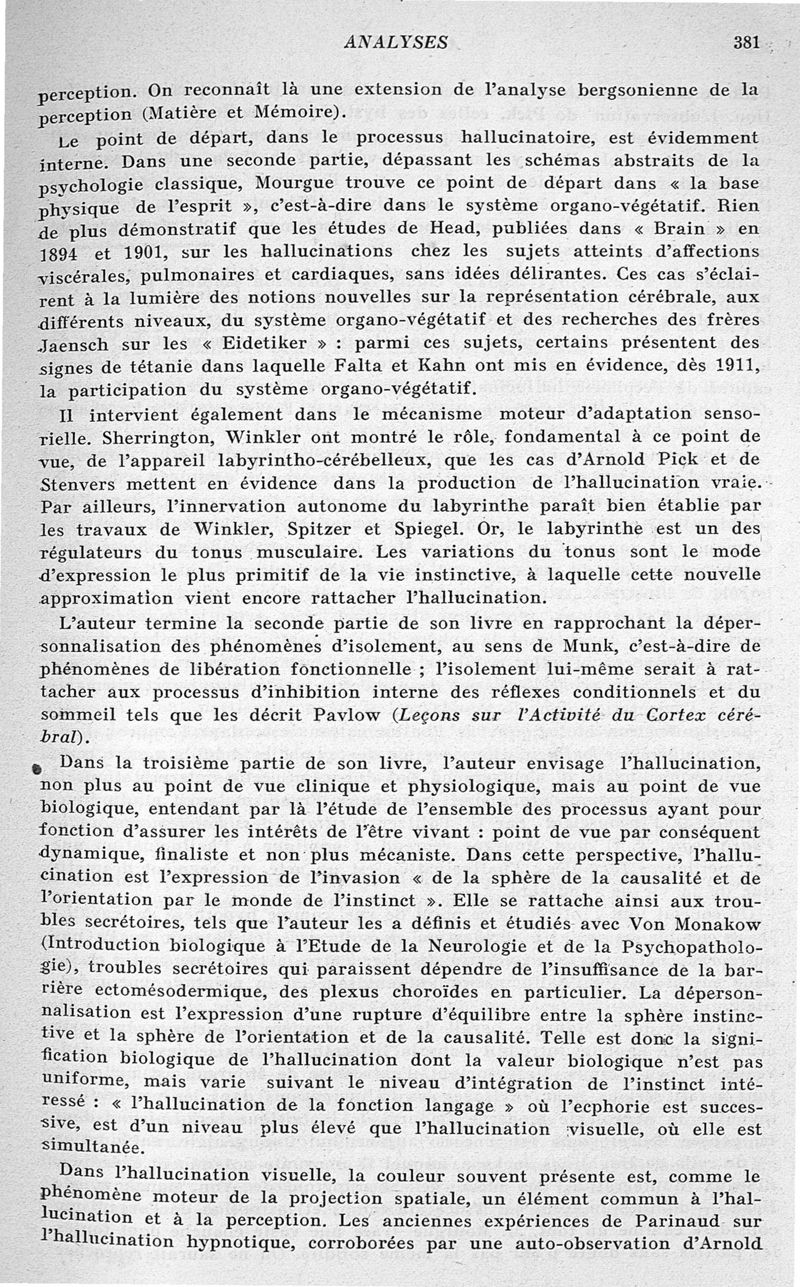 ANALYSES 381

perception. On reconnaît là une extension de l'analyse bergsonienne de la perception (Matière et Mémoire).

Le point de départ, dans le processus hallucinatoire, est évidemment interne. Dans une seconde partie, dépassant les schémas abstraits de la psychologie classique, Mourgue trouve ce point de départ dans « la base physique de l'esprit », c'est-à-dire dans le système organo-végétatif. Rien de plus démonstratif que les études de Head, publiées dans « Brain » en 1894 et 1901, sur les hallucinations chez les sujets atteints d'affections viscérales, pulmonaires et cardiaques, sans idées délirantes. Ces cas s'éclairent à la lumière des notions nouvelles sur la représentation cérébrale, aux différents niveaux, du système organo-végétatif et des recherches des frères Jaensch sur les « Eidetiker » : parmi ces sujets, certains présentent des signes de tétanie dans laquelle Falta et Kahn ont mis en évidence, dès 1911, la participation du système organo-végétatif.

Il intervient également dans le mécanisme moteur d'adaptation sensorielle. Sherrington, Winkler ont montré le rôle, fondamental à ce point de vue, de l'appareil labyrintho-cérébelleux, que les cas d'Arnold Pick et de Stenvers mettent en évidence dans la production de l'hallucination vraie. Par ailleurs, l'innervation autonome du labyrinthe paraît bien établie par les travaux de Winkler, Spitzer et Spiegel. Or, le labyrinthe est un des régulateurs du tonus musculaire. Les variations du tonus sont le mode d'expression le plus primitif de la vie instinctive, à laquelle cette nouvelle approximation vient encore rattacher l'hallucination.

L'auteur termine la seconde partie de son livre en rapprochant la dépersonnalisation des phénomènes d'isolement, au sens de Munk, c'est-à-dire de phénomènes de libération fonctionnelle ; l'isolement lui-même serait à rattacher aux processus d'inhibition interne des réflexes conditionnels et du sommeil tels que les décrit Pavlow (Leçons sur l'Activité du Cortex cérébral).

Dans la troisième partie de son livre, l'auteur envisage l'hallucination, non plus au point de vue clinique et physiologique, mais au point de vue biologique, entendant par là l'étude de l'ensemble des processus ayant pour fonction d'assurer les intérêts de l'être vivant : point de vue par conséquent dynamique, finaliste et non plus mécaniste. Dans cette perspective, l'hallucination est l'expression de l'invasion « de la sphère de la causalité et de l'orientation par le monde de l'instinct ». Elle se rattache ainsi aux troubles secrétoires, tels que l'auteur les a définis et étudiés avec Von Monakow (Introduction biologique à l'Etude de la Neurologie et de la Psychopathologie), troubles secrétoires qui paraissent dépendre de l'insuffisance de la barrière ectomésodermique, des plexus choroïdes en particulier. La dépersonnalisation est l'expression d'une rupture d'équilibre entre la sphère instinctive et la sphère de l'orientation et de la causalité. Telle est donc la signification biologique de l'hallucination dont la valeur biologique n'est pas uniforme, mais varie suivant le niveau d'intégration de l'instinct intéressé : « l'hallucination de la fonction langage » où l'ecphorie est successive, est d'un niveau plus élevé que l'hallucination visuelle, où elle est simultanée.

Dans l'hallucination visuelle, la couleur souvent présente est, comme le phénomène moteur de la projection spatiale, un élément commun à l'hallucination et à la perception. Les anciennes expériences de Parinaud sur l'hallucination hypnotique, corroborées par une auto-observation d'Arnold